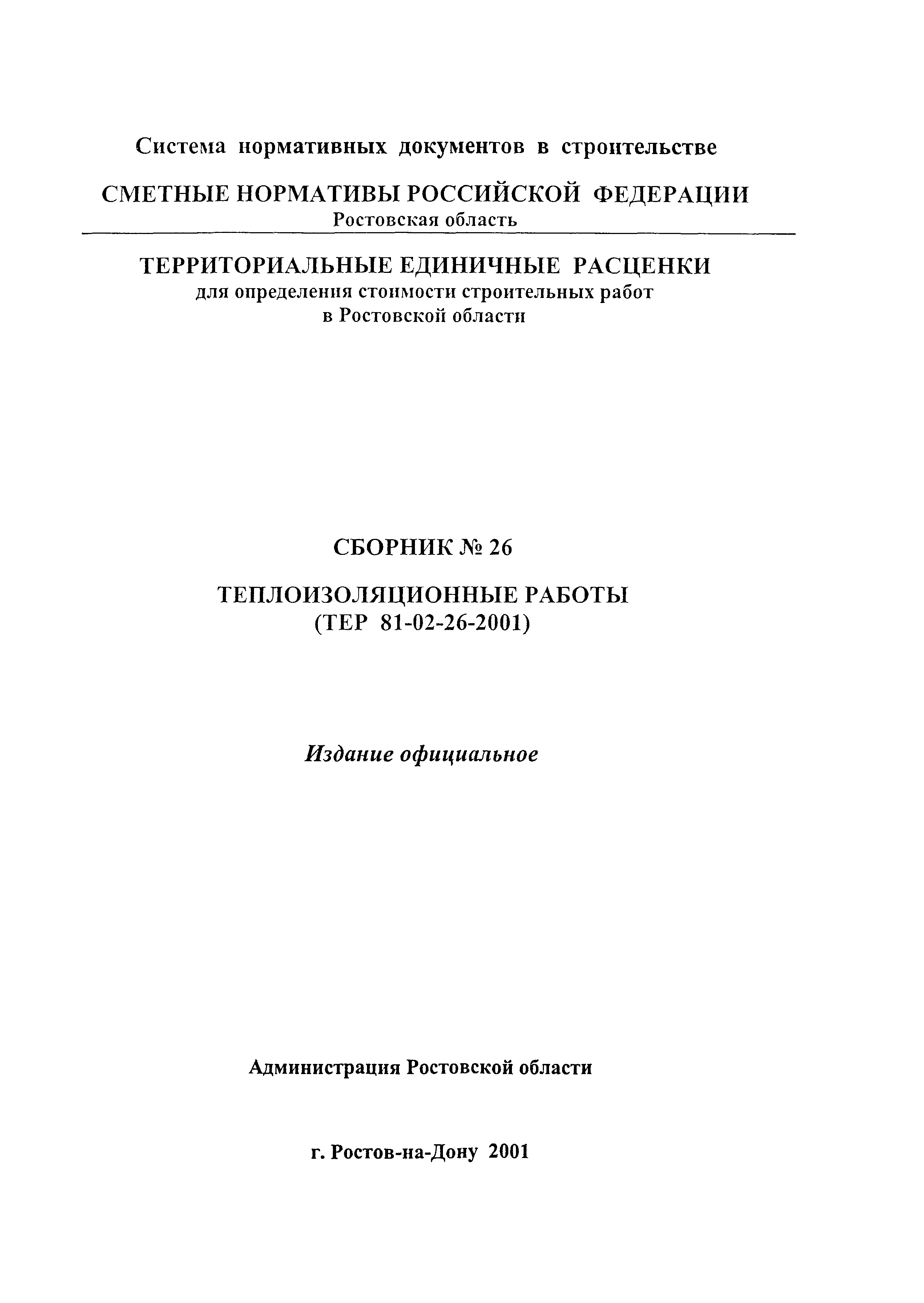 Система нормативных документов в строительстве

СМЕТНЫЕ НОРМАТИВЫ РОССИЙСКОЙ ФЕДЕРАЦИИ
Ростовская область

ТЕРРИТОРИАЛЬНЫЕ ЕДИНИЧНЫЕ РАСЦЕНКИ
для определения стоимости строительных работ
в Ростовской области

СБОРНИК № 26

ТЕПЛОИЗОЛЯЦИОННЫЕ РАБОТЫ
(ТЕР 81-02-26-2001)

Издание официальное

Администрация Ростовской области

г. Ростов-на-Дону 2001